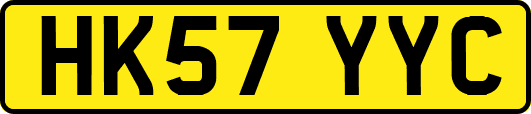 HK57 YYC